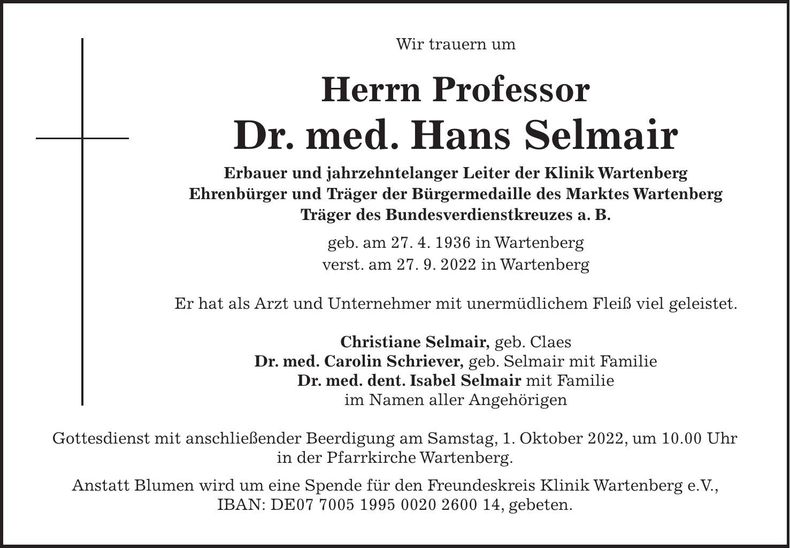 Wir trauern um

Herrn Professor
Dr. med. Hans Selmair

Erbauer und jahrzehntelanger Leiter der Klinik Wartenberg
Ehrenbürger und Träger der Bürgermedaille des Marktes Wartenberg
Träger des Bundesverdienstkreuzes a. B.

geb. am 27. 4. 1936 in Wartenberg
verst. am 27. 9. 2022 in Wartenberg

Er hat als Arzt und Unternehmer mit unermüdlichem Fleiß viel geleistet.

Christiane Selmair, geb. Claes
Dr. med. Carolin Schriever, geb. Selmair mit Familie
Dr. med. dent. Isabel Selmair mit Familie
im Namen aller Angehörigen

Gottesdienst mit anschließender Beerdigung am Samstag, 1. Oktober 2022, um 10.00 Uhr in der Pfarrkirche Wartenberg.

Anstatt Blumen wird um eine Spende für den Freundeskreis Klinik Wartenberg e.V., IBAN: DE07 7005 1995 0020 2600 14, gebeten.